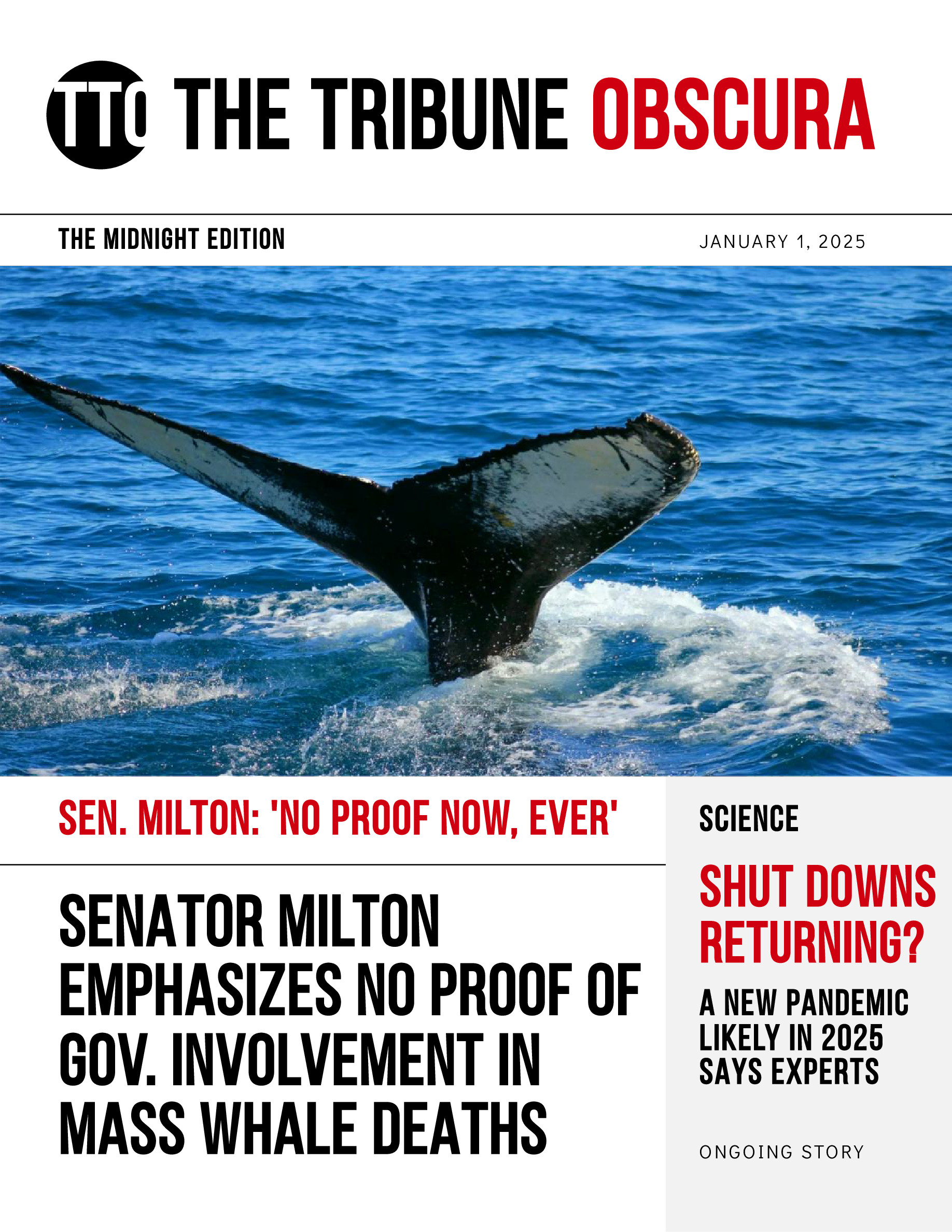 TTO THE TRIBUNE OBSCURA

THE MIDNIGHT EDITION

JANUARY 1, 2025

SEN. MILTON: 'NO PROOF NOW, EVER'

SENATOR MILTON EMPHASIZES NO PROOF OF GOV. INVOLVEMENT IN MASS WHALE DEATHS

SCIENCE

SHUT DOWNS RETURNING?

A NEW PANDEMIC LIKELY IN 2025 SAYS EXPERTS

ONGOING STORY